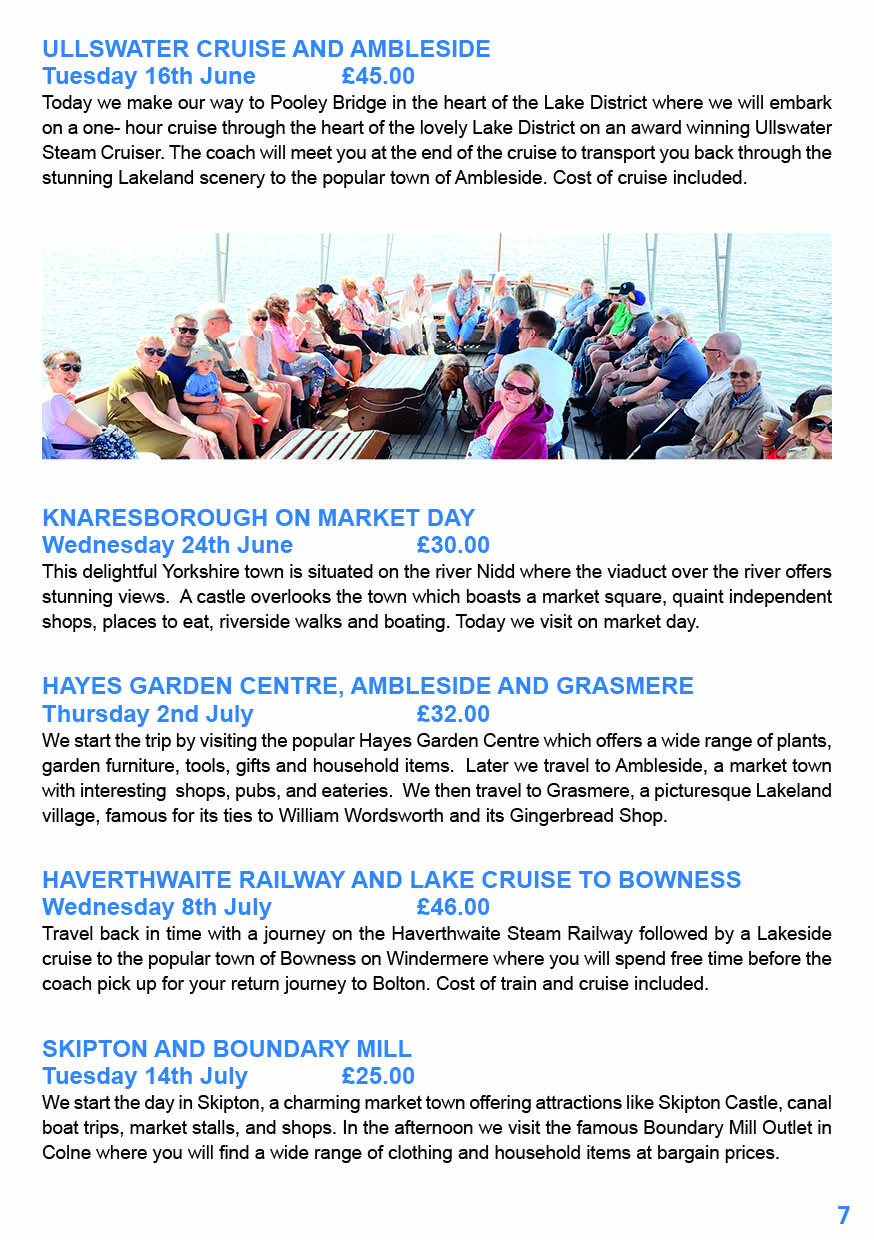 ULLSWATER CRUISE AND AMBLESIDE
Tuesday 16th June £45.00
Today we make our way to Pooley Bridge in the heart of the Lake District where we will embark on a one- hour cruise through the heart of the lovely Lake District on an award winning Ullswater Steam Cruiser. The coach will meet you at the end of the cruise to transport you back through the stunning Lakeland scenery to the popular town of Ambleside. Cost of cruise included.

KNARESBOROUGH ON MARKET DAY
Wednesday 24th June £30.00
This delightful Yorkshire town is situated on the river Nidd where the viaduct over the river offers stunning views. A castle overlooks the town which boasts a market square, quaint independent shops, places to eat, riverside walks and boating. Today we visit on market day.

HAYES GARDEN CENTRE, AMBLESIDE AND GRASMERE
Thursday 2nd July £32.00
We start the trip by visiting the popular Hayes Garden Centre which offers a wide range of plants, garden furniture, tools, gifts and household items. Later we travel to Ambleside, a market town with interesting shops, pubs, and eateries. We then travel to Grasmere, a picturesque Lakeland village, famous for its ties to William Wordsworth and its Gingerbread Shop.

HAVERTHWAITE RAILWAY AND LAKE CRUISE TO BOWNESS
Wednesday 8th July £46.00
Travel back in time with a journey on the Haverthwaite Steam Railway followed by a Lakeside cruise to the popular town of Bowness on Windermere where you will spend free time before the coach pick up for your return journey to Bolton. Cost of train and cruise included.

SKIPTON AND BOUNDARY MILL
Tuesday 14th July £25.00
We start the day in Skipton, a charming market town offering attractions like Skipton Castle, canal boat trips, market stalls, and shops. In the afternoon we visit the famous Boundary Mill Outlet in Colne where you will find a wide range of clothing and household items at bargain prices.

7